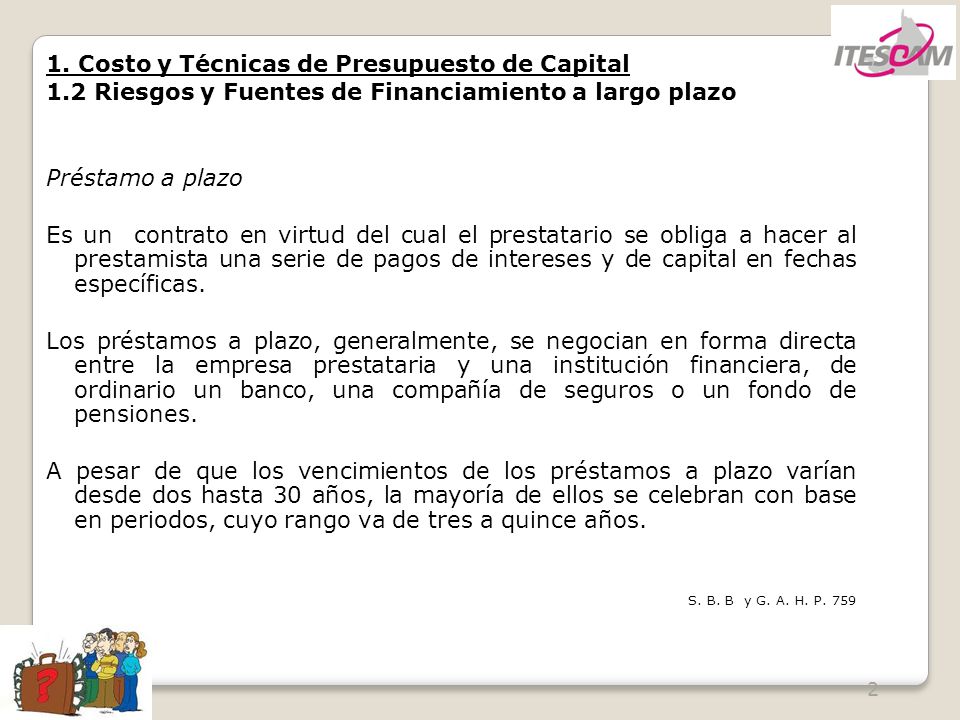 ITESCAM

1. Costo y Técnicas de Presupuesto de Capital
1.2 Riesgos y Fuentes de Financiamiento a largo plazo

Préstamo a plazo

Es un contrato en virtud del cual el prestatario se obliga a hacer al prestamista una serie de pagos de intereses y de capital en fechas específicas.

Los préstamos a plazo, generalmente, se negocian en forma directa entre la empresa prestataria y una institución financiera, de ordinario un banco, una compañía de seguros o un fondo de pensiones.

A pesar de que los vencimientos de los préstamos a plazo varían desde dos hasta 30 años, la mayoría de ellos se celebran con base en periodos, cuyo rango va de tres a quince años.

S. B. B y G. A. H. P. 759

2